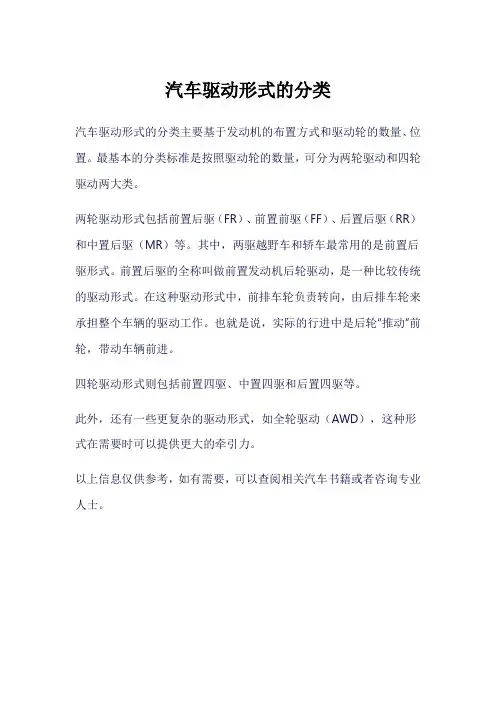 汽车驱动形式的分类

汽车驱动形式的分类主要基于发动机的布置方式和驱动轮的数量、位置。最基本的分类标准是按照驱动轮的数量，可分为两轮驱动和四轮驱动两大类。

两轮驱动形式包括前置后驱（FR）、前置前驱（FF）、后置后驱（RR）和中置后驱（MR）等。其中，两驱越野车和轿车最常用的是前置后驱形式。前置后驱的全称叫做前置发动机后轮驱动，是一种比较传统的驱动形式。在这种驱动形式中，前排车轮负责转向，由后排车轮来承担整个车辆的驱动工作。也就是说，实际的行进中是后轮“推动”前轮，带动车辆前进。

四轮驱动形式则包括前置四驱、中置四驱和后置四驱等。

此外，还有一些更复杂的驱动形式，如全轮驱动（AWD），这种形式在需要时可以提供更大的牵引力。

以上信息仅供参考，如有需要，可以查阅相关汽车书籍或者咨询专业人士。